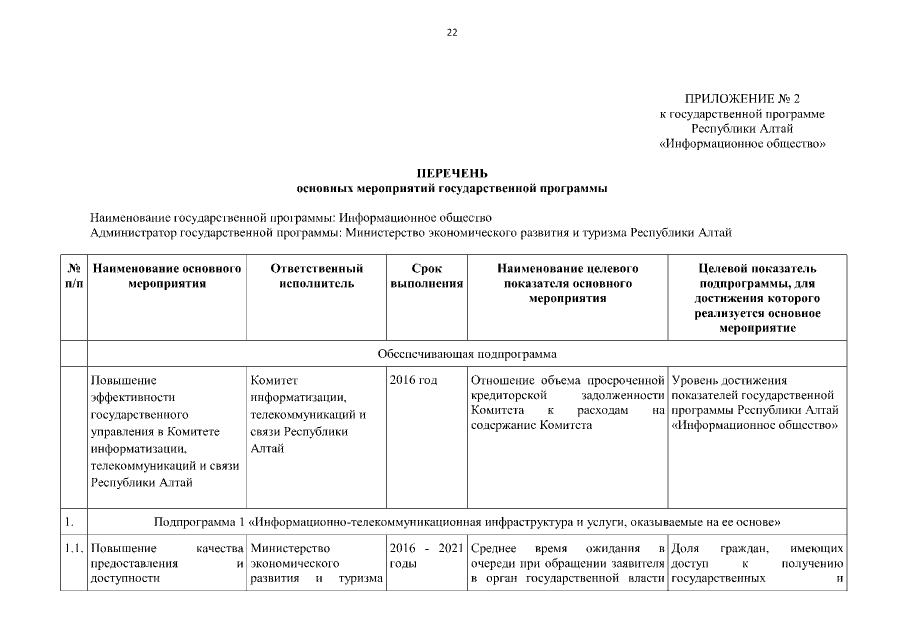 22

ПРИЛОЖЕНИЕ № 2
к государственной программе
Республики Алтай
«Информационное общество»

ПЕРЕЧЕНЬ
основных мероприятий государственной программы

Наименование государственной программы: Информационное общество
Администратор государственной программы: Министерство экономического развития и туризма Республики Алтай

| № п/п | Наименование основного мероприятия | Ответственный исполнитель | Срок выполнения | Наименование целевого показателя основного мероприятия | Целевой показатель подпрограммы, для достижения которого реализуется основное мероприятие |
|---|---|---|---|---|---|
| | Обеспечивающая подпрограмма | | | | |
| | Повышение эффективности государственного управления в Комитете информатизации, телекоммуникаций и связи Республики Алтай | Комитет информатизации, телекоммуникаций и связи Республики Алтай | 2016 год | Отношение объема просроченной кредиторской задолженности Комитета к расходам на содержание Комитета | Уровень достижения показателей государственной программы Республики Алтай «Информационное общество» |
| 1. | Подпрограмма 1 «Информационно-телекоммуникационная инфраструктура и услуги, оказываемые на ее основе» | | | | |
| 1.1. | Повышение качества предоставления и доступности | Министерство экономического развития и туризма | 2016 - 2021 годы | Среднее время ожидания в очереди при обращении заявителя в орган государственной власти | Доля граждан, имеющих доступ к получению государственных и |